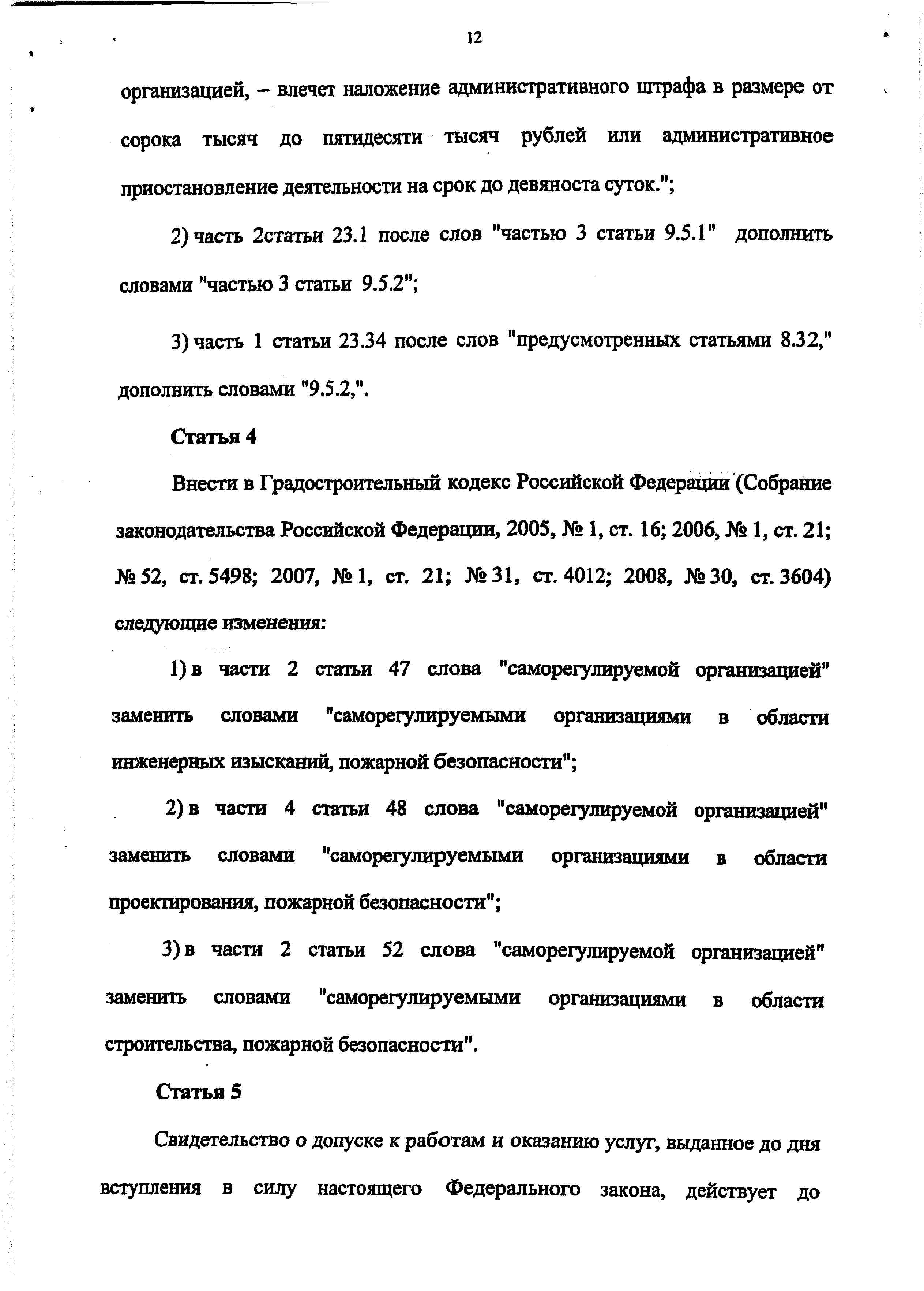 12

организацией, – влечет наложение административного штрафа в размере от сорока тысяч до пятидесяти тысяч рублей или административное приостановление деятельности на срок до девяноста суток.";

2) часть 2статьи 23.1 после слов "частью 3 статьи 9.5.1" дополнить словами "частью 3 статьи 9.5.2";

3) часть 1 статьи 23.34 после слов "предусмотренных статьями 8.32," дополнить словами "9.5.2,".

Статья 4

Внести в Градостроительный кодекс Российской Федерации (Собрание законодательства Российской Федерации, 2005, № 1, ст. 16; 2006, № 1, ст. 21; № 52, ст. 5498; 2007, № 1, ст. 21; № 31, ст. 4012; 2008, № 30, ст. 3604) следующие изменения:

1) в части 2 статьи 47 слова "саморегулируемой организацией" заменить словами "саморегулируемыми организациями в области инженерных изысканий, пожарной безопасности";

2) в части 4 статьи 48 слова "саморегулируемой организацией" заменить словами "саморегулируемыми организациями в области проектирования, пожарной безопасности";

3) в части 2 статьи 52 слова "саморегулируемой организацией" заменить словами "саморегулируемыми организациями в области строительства, пожарной безопасности".

Статья 5

Свидетельство о допуске к работам и оказанию услуг, выданное до дня вступления в силу настоящего Федерального закона, действует до